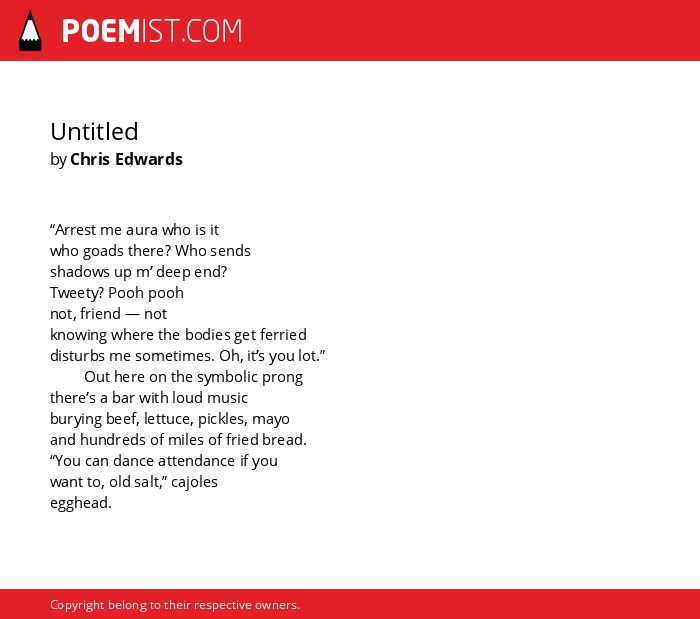 POEMIST.COM

Untitled
by Chris Edwards

“Arrest me aura who is it
who goads there? Who sends
shadows up m’ deep end?
Tweety? Pooh pooh
not, friend — not
knowing where the bodies get ferried
disturbs me sometimes. Oh, it’s you lot.”
Out here on the symbolic prong
there’s a bar with loud music
burying beef, lettuce, pickles, mayo
and hundreds of miles of fried bread.
“You can dance attendance if you
want to, old salt,” cajoles
egghead.

Copyright belong to their respective owners.